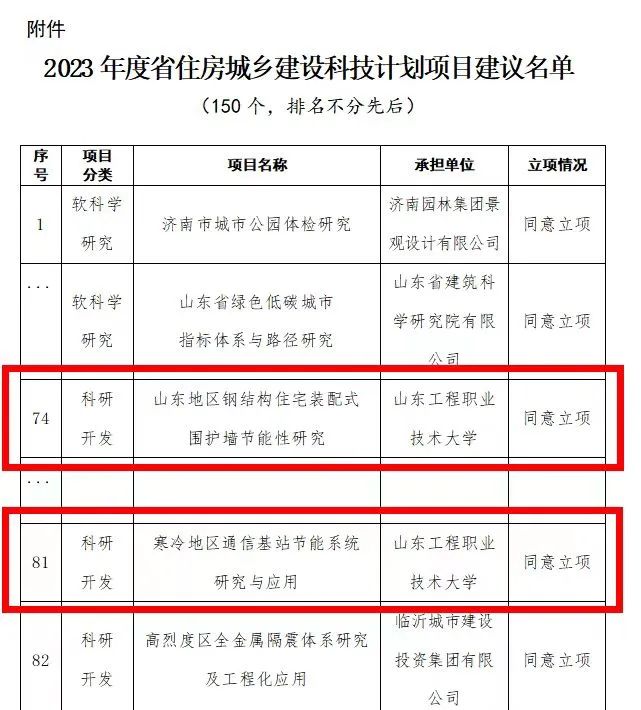 附件

2023 年度省住房城乡建设科技计划项目建议名单

（150 个，排名不分先后）

| 序号 | 项目分类 | 项目名称 | 承担单位 | 立项情况 |
|---|---|---|---|---|
| 1 | 软科学研究 | 济南市城市公园体检研究 | 济南园林集团景观设计有限公司 | 同意立项 |
| ... | 软科学研究 | 山东省绿色低碳城市指标体系与路径研究 | 山东省建筑科学研究院有限公司 | 同意立项 |
| 74 | 科研开发 | 山东地区钢结构住宅装配式围护墙节能性研究 | 山东工程职业技术大学 | 同意立项 |
| ... | | | | |
| 81 | 科研开发 | 寒冷地区通信基站节能系统研究与应用 | 山东工程职业技术大学 | 同意立项 |
| 82 | 科研开发 | 高烈度区全金属隔震体系研究及工程化应用 | 临沂城市建设投资集团有限公司 | 同意立项 |